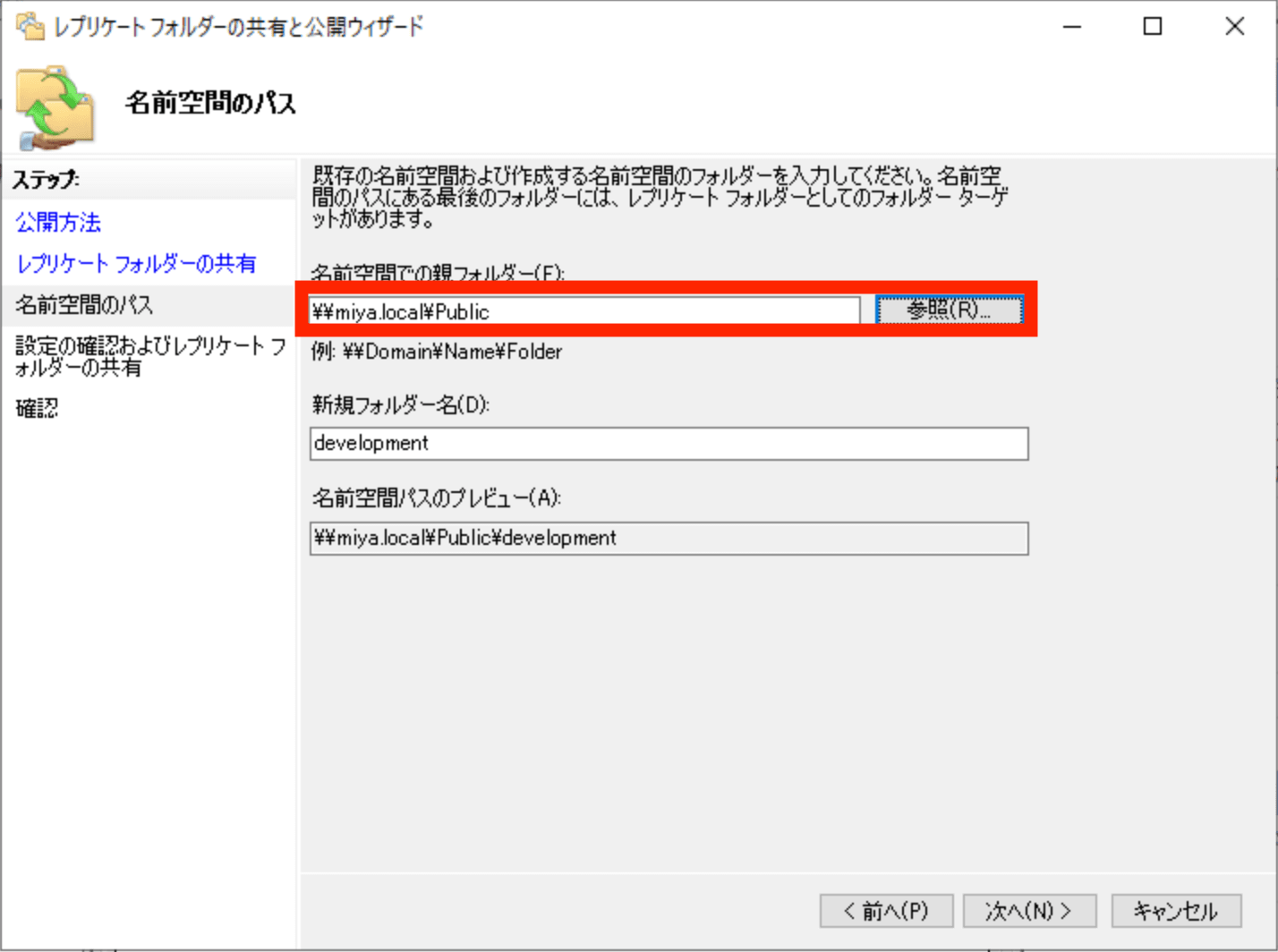 レプリケート フォルダーの共有と公開ウィザード

名前空間のパス

ステップ:
公開方法
レプリケート フォルダーの共有
名前空間のパス
設定の確認およびレプリケート フォルダーの共有
確認

既存の名前空間および作成する名前空間のフォルダーを入力してください。名前空間のパスにある最後のフォルダーには、レプリケート フォルダーとしてのフォルダー ターゲットがあります。

名前空間での親フォルダー(F):
¥¥miya.local¥Public
参照(R)...
例: ¥¥Domain¥Name¥Folder

新規フォルダー名(D):
development

名前空間パスのプレビュー(A):
¥¥miya.local¥Public¥development

< 前へ(P)
次へ(N) >
キャンセル